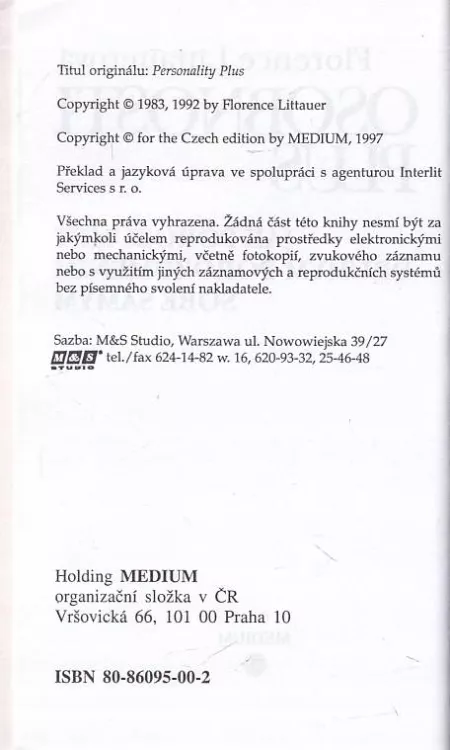 Titul originálu: Personality Plus

Copyright © 1983, 1992 by Florence Littauer

Copyright © for the Czech edition by MEDIUM, 1997

Překlad a jazyková úprava ve spolupráci s agenturou Interlit Services s r. o.

Všechna práva vyhrazena. Žádná část této knihy nesmí být za jakýmkoli účelem reprodukována prostředky elektronickými nebo mechanickými, včetně fotokopií, zvukového záznamu nebo s využitím jiných záznamových a reprodukčních systémů bez písemného svolení nakladatele.

Sazba: M&S Studio, Warszawa ul. Nowowiejska 39/27
M&S STUDIO tel./fax 624-14-82 w. 16, 620-93-32, 25-46-48

Holding MEDIUM
organizační složka v ČR
Vršovická 66, 101 00 Praha 10

ISBN 80-86095-00-2